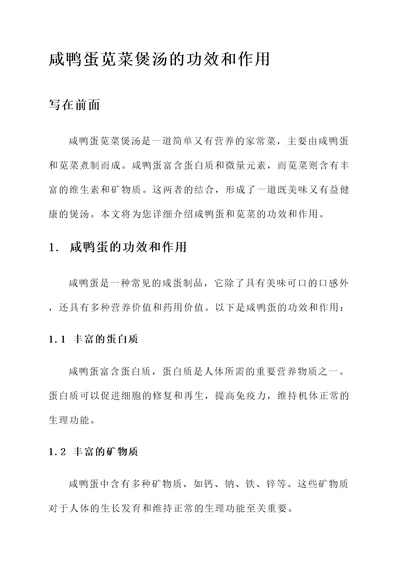 咸鸭蛋苋菜煲汤的功效和作用

写在前面

咸鸭蛋苋菜煲汤是一道简单又有营养的家常菜，主要由咸鸭蛋和苋菜煮制而成。咸鸭蛋富含蛋白质和微量元素，而苋菜则含有丰富的维生素和矿物质。这两者的结合，形成了一道既美味又有益健康的煲汤。本文将为您详细介绍咸鸭蛋和苋菜的功效和作用。

1. 咸鸭蛋的功效和作用

咸鸭蛋是一种常见的咸蛋制品，它除了具有美味可口的口感外，还具有多种营养价值和药用价值。以下是咸鸭蛋的功效和作用：

1.1 丰富的蛋白质

咸鸭蛋富含蛋白质，蛋白质是人体所需的重要营养物质之一。蛋白质可以促进细胞的修复和再生，提高免疫力，维持机体正常的生理功能。

1.2 丰富的矿物质

咸鸭蛋中含有多种矿物质，如钙、钠、铁、锌等。这些矿物质对于人体的生长发育和维持正常的生理功能至关重要。